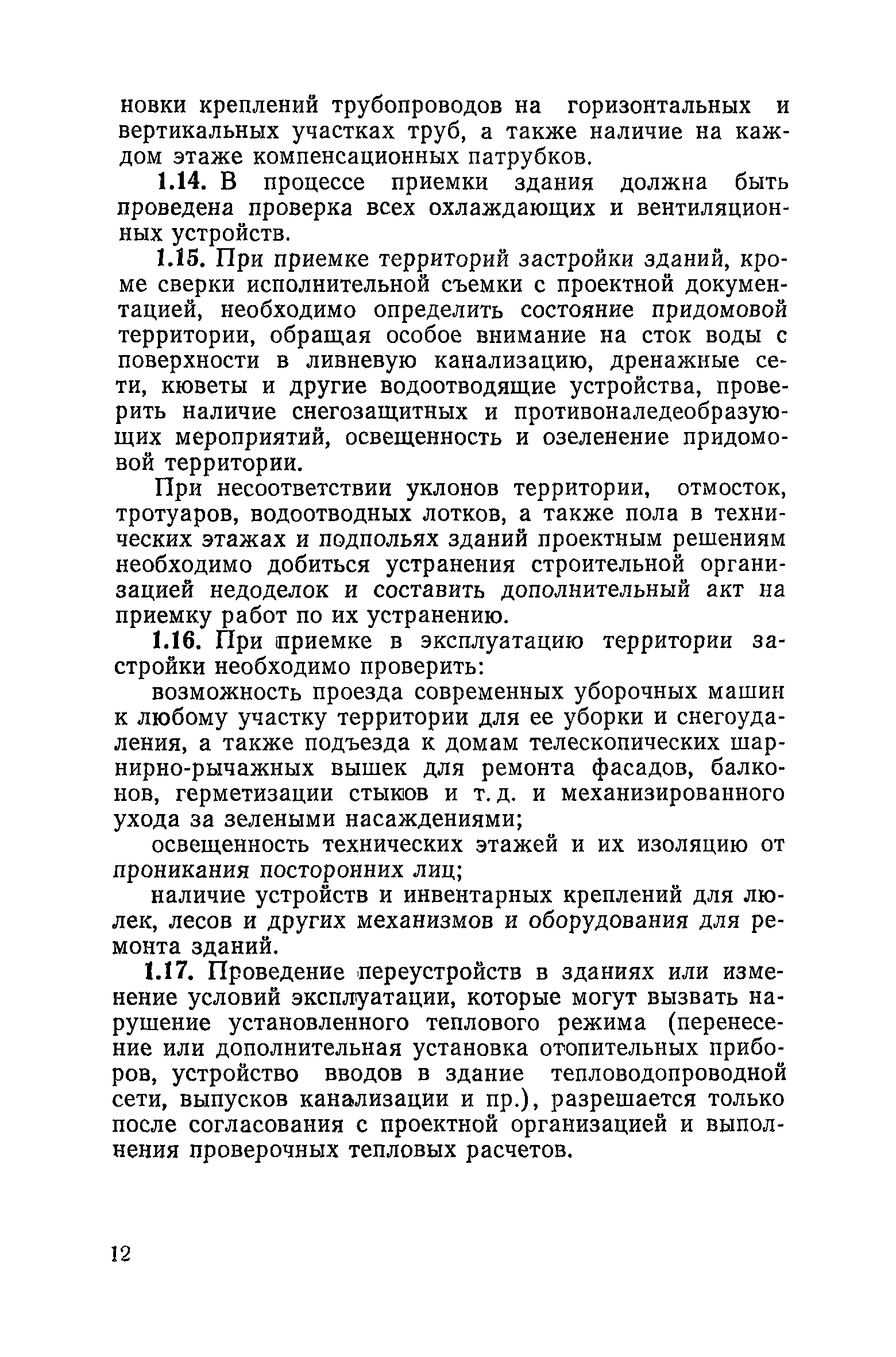 новки креплений трубопроводов на горизонтальных и вертикальных участках труб, а также наличие на каждом этаже компенсационных патрубков.

1.14. В процессе приемки здания должна быть проведена проверка всех охлаждающих и вентиляционных устройств.

1.15. При приемке территорий застройки зданий, кроме сверки исполнительной съемки с проектной документацией, необходимо определить состояние придомовой территории, обращая особое внимание на сток воды с поверхности в ливневую канализацию, дренажные сети, кюветы и другие водоотводящие устройства, проверить наличие снегозащитных и противоналедеобразующих мероприятий, освещенность и озеленение придомовой территории.

При несоответствии уклонов территории, отмосток, тротуаров, водоотводных лотков, а также пола в технических этажах и подпольях зданий проектным решениям необходимо добиться устранения строительной организацией недоделок и составить дополнительный акт на приемку работ по их устранению.

1.16. При приемке в эксплуатацию территории застройки необходимо проверить:

возможность проезда современных уборочных машин к любому участку территории для ее уборки и снегоудаления, а также подъезда к домам телескопических шарнирно-рычажных вышек для ремонта фасадов, балконов, герметизации стыков и т. д. и механизированного ухода за зелеными насаждениями;

освещенность технических этажей и их изоляцию от проникания посторонних лиц;

наличие устройств и инвентарных креплений для люлек, лесов и других механизмов и оборудования для ремонта зданий.

1.17. Проведение переустройств в зданиях или изменение условий эксплуатации, которые могут вызвать нарушение установленного теплового режима (перенесение или дополнительная установка отопительных приборов, устройство вводов в здание тепловодопроводной сети, выпусков канализации и пр.), разрешается только после согласования с проектной организацией и выполнения проверочных тепловых расчетов.

12